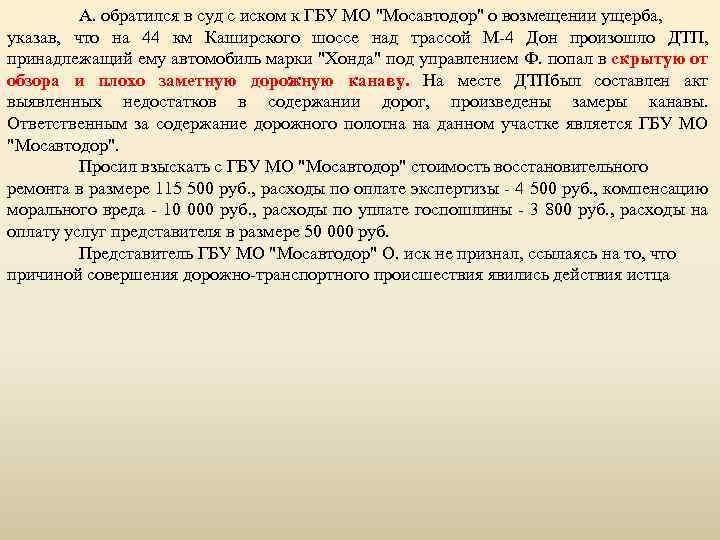 А. обратился в суд с иском к ГБУ МО "Мосавтодор" о возмещении ущерба, указав, что на 44 км Каширского шоссе над трассой М-4 Дон произошло ДТП, принадлежащий ему автомобиль марки "Хонда" под управлением Ф. попал в скрытую от обзора и плохо заметную дорожную канаву. На месте ДТПбыл составлен акт выявленных недостатков в содержании дорог, произведены замеры канавы. Ответственным за содержание дорожного полотна на данном участке является ГБУ МО "Мосавтодор".

Просил взыскать с ГБУ МО "Мосавтодор" стоимость восстановительного ремонта в размере 115 500 руб., расходы по оплате экспертизы - 4 500 руб., компенсацию морального вреда - 10 000 руб., расходы по уплате госпошлины - 3 800 руб., расходы на оплату услуг представителя в размере 50 000 руб.

Представитель ГБУ МО "Мосавтодор" О. иск не признал, ссылаясь на то, что причиной совершения дорожно-транспортного происшествия явились действия истца